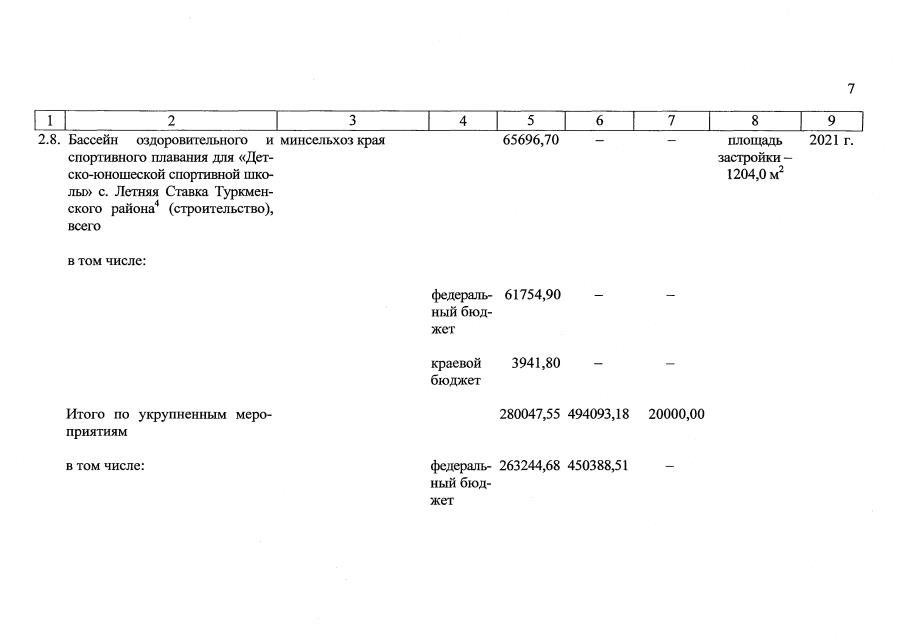 7

| 1 | 2 | 3 | 4 | 5 | 6 | 7 | 8 | 9 |
|---|---|---|---|---|---|---|---|---|
| 2.8. | Бассейн оздоровительного и спортивного плавания для «Детско-юношеской спортивной школы» с. Летняя Ставка Туркменского района$^4$ (строительство), всего | минсельхоз края | | 65696,70 | – | – | площадь застройки – 1204,0 м$^2$ | 2021 г. |
| | в том числе: | | | | | | | |
| | | | федеральный бюджет | 61754,90 | – | – | | |
| | | | краевой бюджет | 3941,80 | – | – | | |
| | Итого по укрупненным мероприятиям | | | 280047,55 | 494093,18 | 20000,00 | | |
| | в том числе: | | федеральный бюджет | 263244,68 | 450388,51 | – | | |